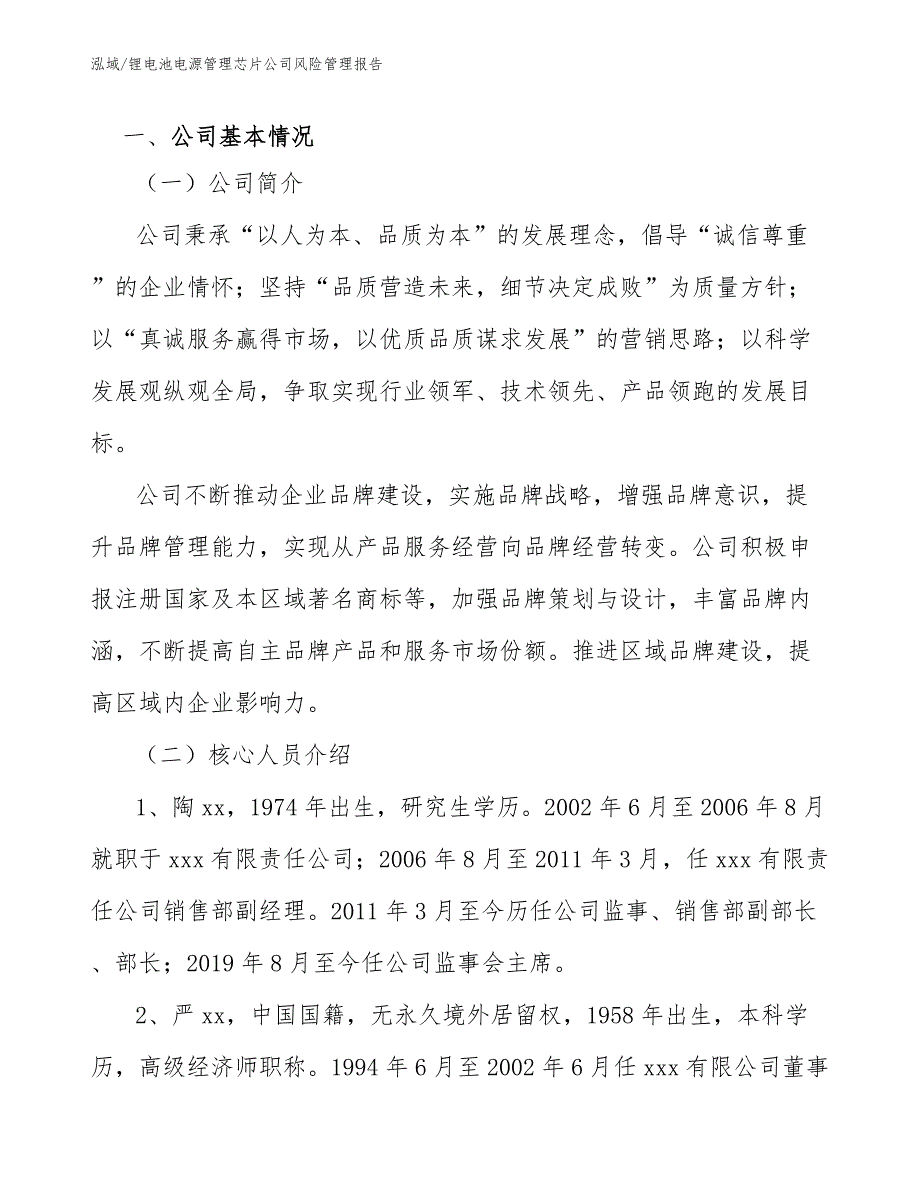 泓域/锂电池电源管理芯片公司风险管理报告

一、公司基本情况

（一）公司简介

公司秉承“以人为本、品质为本”的发展理念，倡导“诚信尊重”的企业情怀；坚持“品质营造未来，细节决定成败”为质量方针；以“真诚服务赢得市场，以优质品质谋求发展”的营销思路；以科学发展观纵观全局，争取实现行业领军、技术领先、产品领跑的发展目标。

公司不断推动企业品牌建设，实施品牌战略，增强品牌意识，提升品牌管理能力，实现从产品服务经营向品牌经营转变。公司积极申报注册国家及本区域著名商标等，加强品牌策划与设计，丰富品牌内涵，不断提高自主品牌产品和服务市场份额。推进区域品牌建设，提高区域内企业影响力。

（二）核心人员介绍

1、陶xx，1974年出生，研究生学历。2002年6月至2006年8月就职于xxx有限责任公司；2006年8月至2011年3月，任xxx有限责任公司销售部副经理。2011年3月至今历任公司监事、销售部副部长、部长；2019年8月至今任公司监事会主席。

2、严xx，中国国籍，无永久境外居留权，1958年出生，本科学历，高级经济师职称。1994年6月至2002年6月任xxx有限公司董事